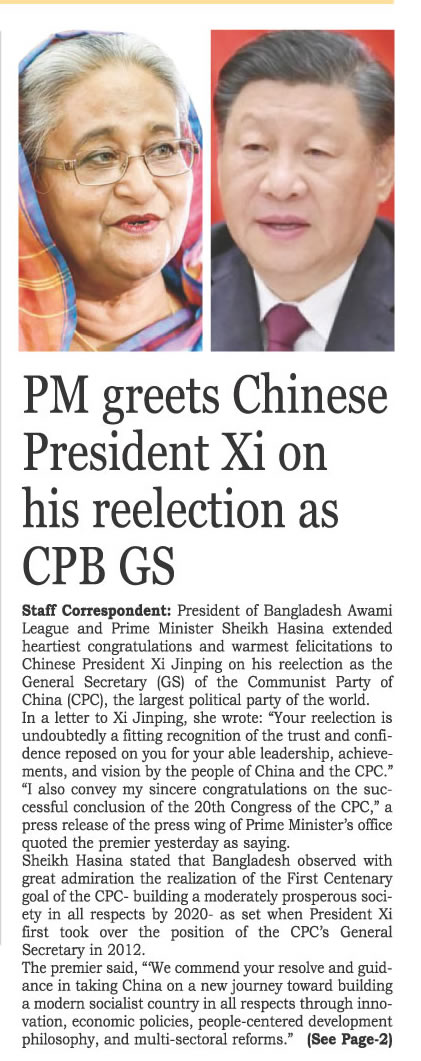 PM greets Chinese President Xi on his reelection as CPB GS

Staff Correspondent: President of Bangladesh Awami League and Prime Minister Sheikh Hasina extended heartiest congratulations and warmest felicitations to Chinese President Xi Jinping on his reelection as the General Secretary (GS) of the Communist Party of China (CPC), the largest political party of the world.

In a letter to Xi Jinping, she wrote: "Your reelection is undoubtedly a fitting recognition of the trust and confidence reposed on you for your able leadership, achievements, and vision by the people of China and the CPC."

"I also convey my sincere congratulations on the successful conclusion of the 20th Congress of the CPC," a press release of the press wing of Prime Minister's office quoted the premier yesterday as saying.

Sheikh Hasina stated that Bangladesh observed with great admiration the realization of the First Centenary goal of the CPC- building a moderately prosperous society in all respects by 2020- as set when President Xi first took over the position of the CPC's General Secretary in 2012.

The premier said, "We commend your resolve and guidance in taking China on a new journey toward building a modern socialist country in all respects through innovation, economic policies, people-centered development philosophy, and multi-sectoral reforms." (See Page-2)